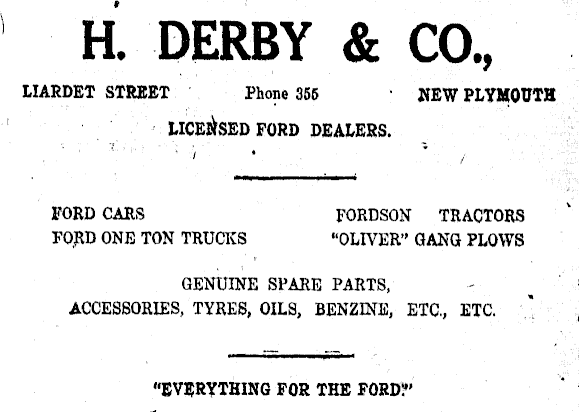 H. DERBY & CO.,

LIARDET STREET Phone 355 NEW PLYMOUTH

LICENSED FORD DEALERS.

FORD CARS
FORD ONE TON TRUCKS

FORDSON TRACTORS
"OLIVER" GANG PLOWS

GENUINE SPARE PARTS,
ACCESSORIES, TYRES, OILS, BENZINE, ETC., ETC.

"EVERYTHING FOR THE FORD."